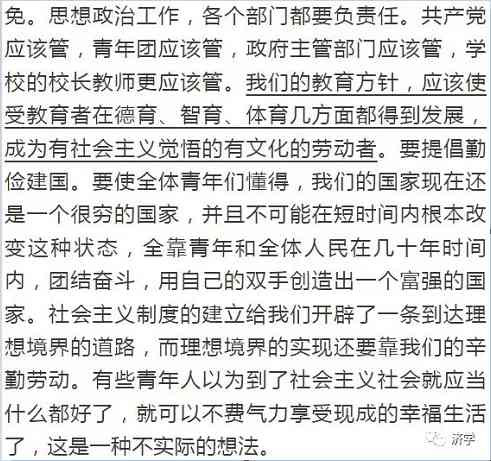 免。思想政治工作，各个部门都要负责任。共产党应该管，青年团应该管，政府主管部门应该管，学校的校长教师更应该管。我们的教育方针，应该使受教育者在德育、智育、体育几方面都得到发展，成为有社会主义觉悟的有文化的劳动者。要提倡勤俭建国。要使全体青年们懂得，我们的国家现在还是一个很穷的国家，并且不可能在短时间内根本改变这种状态，全靠青年和全体人民在几十年时间内，团结奋斗，用自己的双手创造出一个富强的国家。社会主义制度的建立给我们开辟了一条到达理想境界的道路，而理想境界的实现还要靠我们的辛勤劳动。有些青年人以为到了社会主义社会就应当什么都好了，就可以不费气力享受现成的幸福生活了，这是一种不实际的想法。

济宁